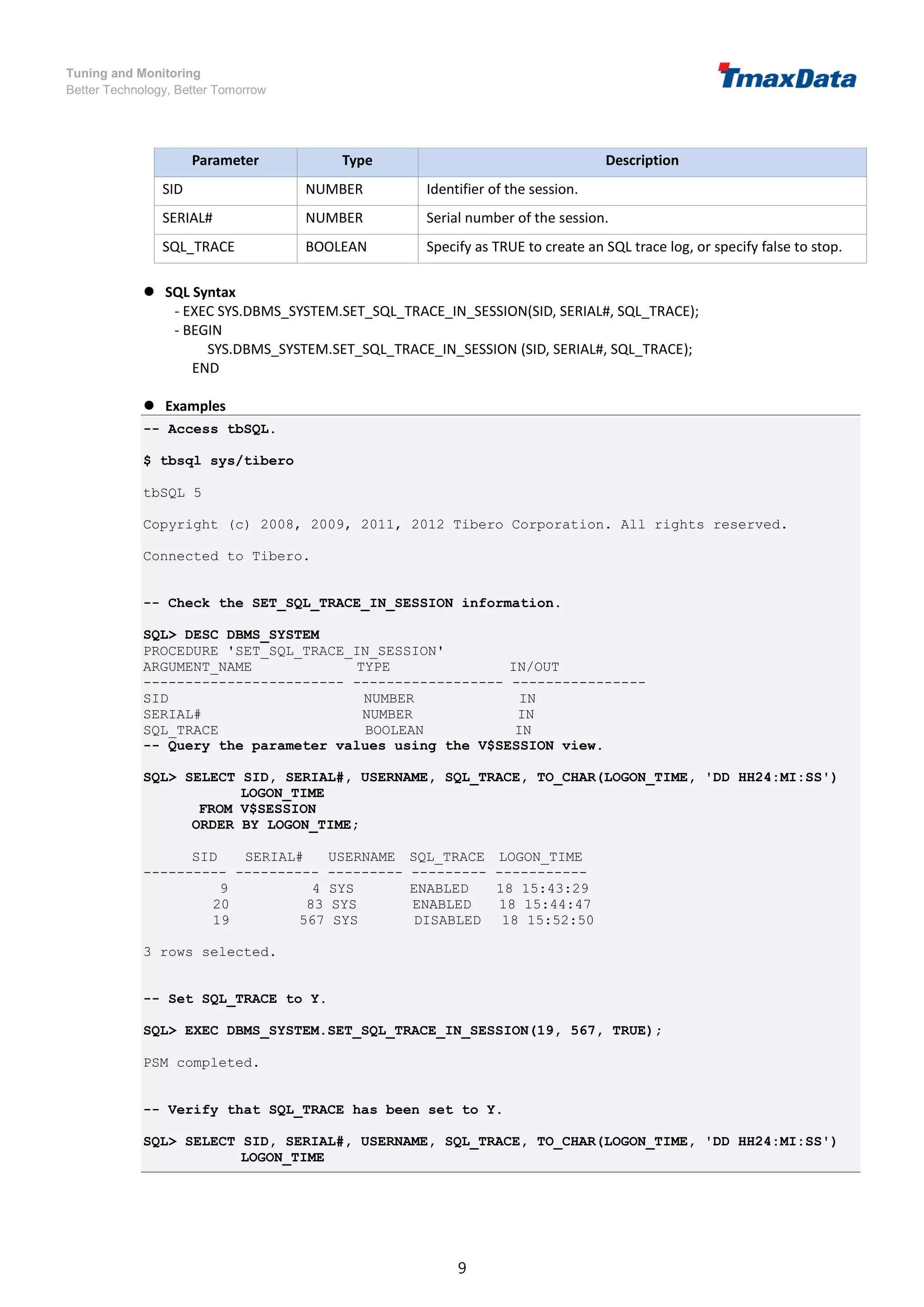 Tuning and Monitoring
Better Technology, Better Tomorrow

TmaxData

| Parameter | Type | Description |
|---|---|---|
| SID | NUMBER | Identifier of the session. |
| SERIAL# | NUMBER | Serial number of the session. |
| SQL_TRACE | BOOLEAN | Specify as TRUE to create an SQL trace log, or specify false to stop. |

● SQL Syntax
- EXEC SYS.DBMS_SYSTEM.SET_SQL_TRACE_IN_SESSION(SID, SERIAL#, SQL_TRACE);
- BEGIN
SYS.DBMS_SYSTEM.SET_SQL_TRACE_IN_SESSION (SID, SERIAL#, SQL_TRACE);
END

● Examples
-- Access tbSQL.

$ tbsql sys/tibero

tbSQL 5

Copyright (c) 2008, 2009, 2011, 2012 Tibero Corporation. All rights reserved.

Connected to Tibero.

-- Check the SET_SQL_TRACE_IN_SESSION information.

SQL> DESC DBMS_SYSTEM
PROCEDURE 'SET_SQL_TRACE_IN_SESSION'
ARGUMENT_NAME TYPE IN/OUT
------------------------ ------------------ ----------------
SID NUMBER IN
SERIAL# NUMBER IN
SQL_TRACE BOOLEAN IN
-- Query the parameter values using the V$SESSION view.

SQL> SELECT SID, SERIAL#, USERNAME, SQL_TRACE, TO_CHAR(LOGON_TIME, 'DD HH24:MI:SS')
LOGON_TIME
FROM V$SESSION
ORDER BY LOGON_TIME;

SID SERIAL# USERNAME SQL_TRACE LOGON_TIME
---------- ---------- --------- --------- -----------
9 4 SYS ENABLED 18 15:43:29
20 83 SYS ENABLED 18 15:44:47
19 567 SYS DISABLED 18 15:52:50

3 rows selected.

-- Set SQL_TRACE to Y.

SQL> EXEC DBMS_SYSTEM.SET_SQL_TRACE_IN_SESSION(19, 567, TRUE);

PSM completed.

-- Verify that SQL_TRACE has been set to Y.

SQL> SELECT SID, SERIAL#, USERNAME, SQL_TRACE, TO_CHAR(LOGON_TIME, 'DD HH24:MI:SS')
LOGON_TIME

9